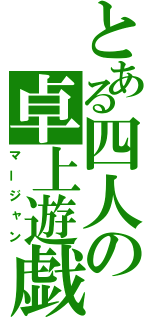 とある四人の卓上遊戯
マージャン